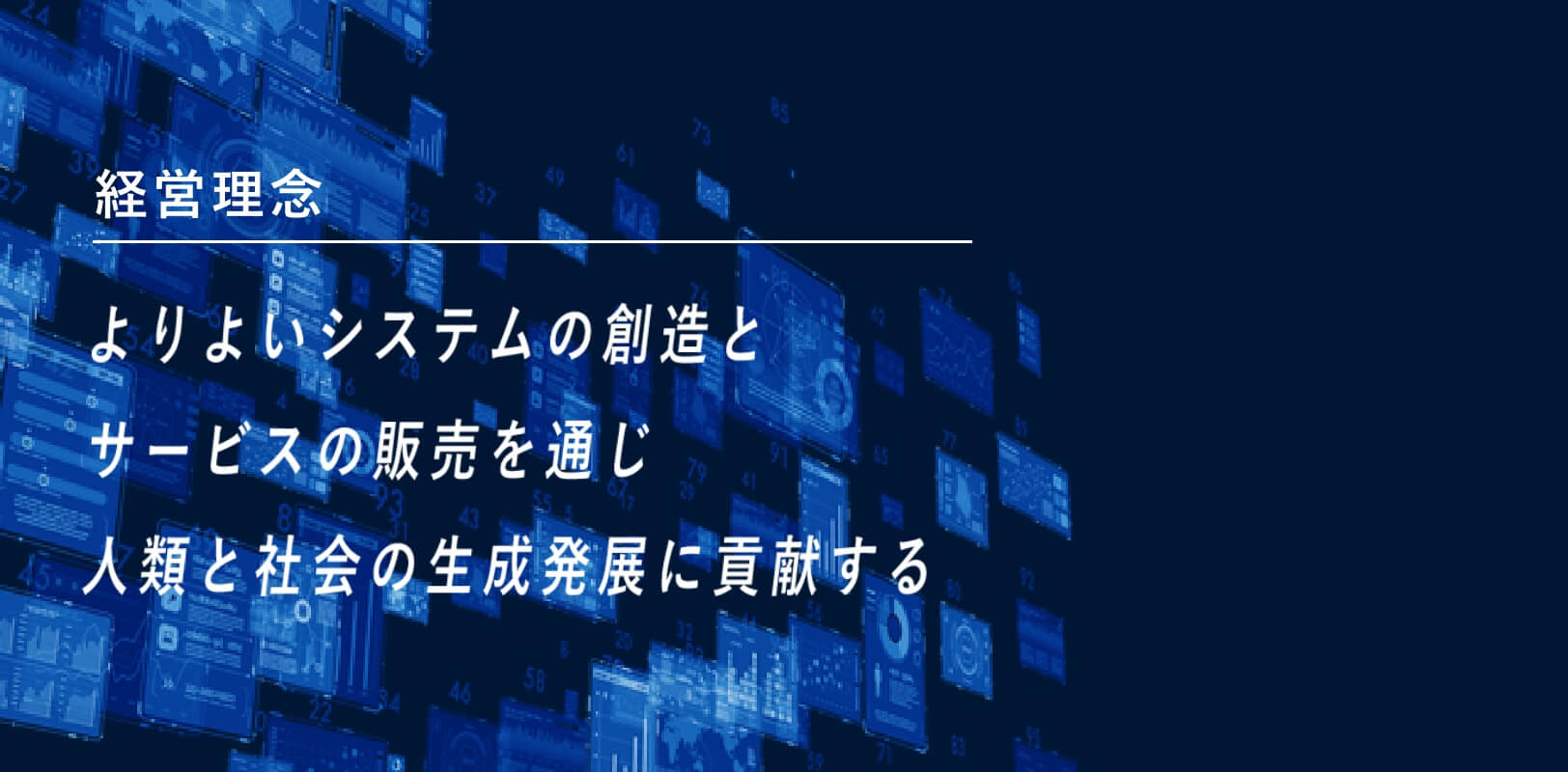 経営理念

よりよいシステムの創造と
サービスの販売を通じ
人類と社会の生成発展に貢献する